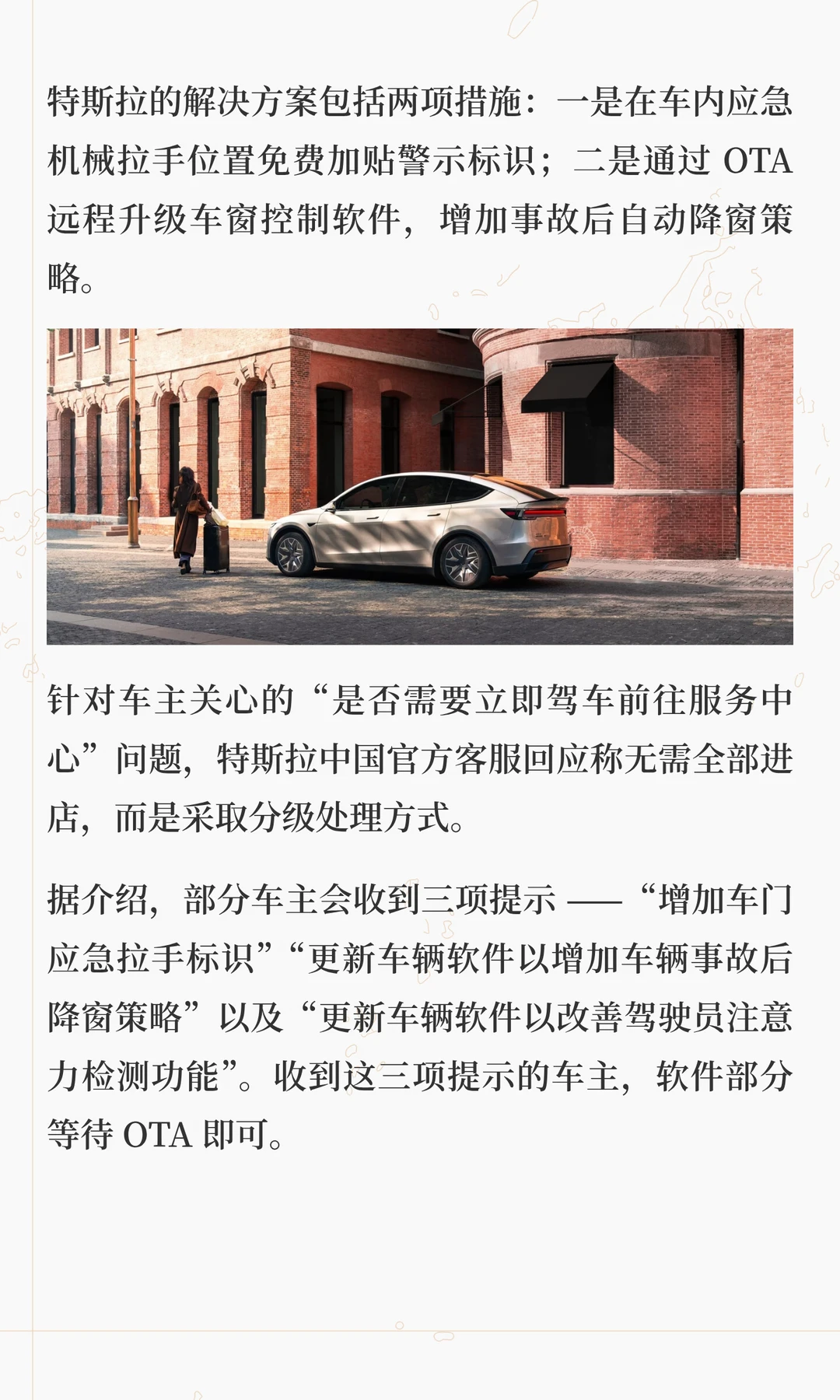 特斯拉的解决方案包括两项措施：一是在车内应急机械拉手位置免费加贴警示标识；二是通过OTA远程升级车窗控制软件，增加事故后自动降窗策略。

针对车主关心的“是否需要立即驾车前往服务中心”问题，特斯拉中国官方客服回应称无需全部进店，而是采取分级处理方式。

据介绍，部分车主会收到三项提示——“增加车门应急拉手标识”“更新车辆软件以增加车辆事故后降窗策略”以及“更新车辆软件以改善驾驶员注意力检测功能”。收到这三项提示的车主，软件部分等待OTA即可。